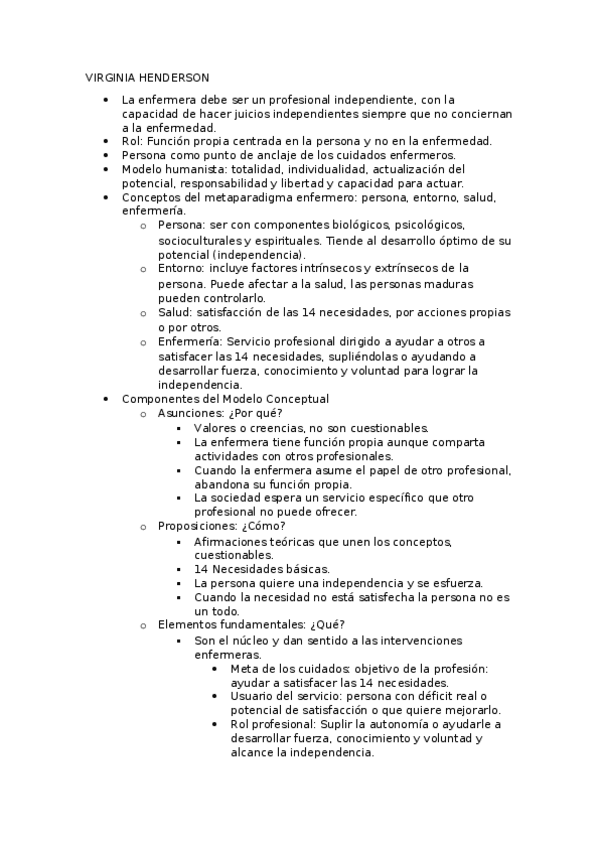 VIRGINIA HENDERSON

- La enfermera debe ser un profesional independiente, con la capacidad de hacer juicios independientes siempre que no conciernan a la enfermedad.
- Rol: Función propia centrada en la persona y no en la enfermedad.
- Persona como punto de anclaje de los cuidados enfermeros.
- Modelo humanista: totalidad, individualidad, actualización del potencial, responsabilidad y libertad y capacidad para actuar.
- Conceptos del metaparadigma enfermero: persona, entorno, salud, enfermería.
  - Persona: ser con componentes biológicos, psicológicos, socioculturales y espirituales. Tiende al desarrollo óptimo de su potencial (independencia).
  - Entorno: incluye factores intrínsecos y extrínsecos de la persona. Puede afectar a la salud, las personas maduras pueden controlarlo.
  - Salud: satisfacción de las 14 necesidades, por acciones propias o por otros.
  - Enfermería: Servicio profesional dirigido a ayudar a otros a satisfacer las 14 necesidades, supliéndolas o ayudando a desarrollar fuerza, conocimiento y voluntad para lograr la independencia.
- Componentes del Modelo Conceptual
  - Asunciones: ¿Por qué?
    - Valores o creencias, no son cuestionables.
    - La enfermera tiene función propia aunque comparta actividades con otros profesionales.
    - Cuando la enfermera asume el papel de otro profesional, abandona su función propia.
    - La sociedad espera un servicio específico que otro profesional no puede ofrecer.
  - Proposiciones: ¿Cómo?
    - Afirmaciones teóricas que unen los conceptos, cuestionables.
    - 14 Necesidades básicas.
    - La persona quiere una independencia y se esfuerza.
    - Cuando la necesidad no está satisfecha la persona no es un todo.
  - Elementos fundamentales: ¿Qué?
    - Son el núcleo y dan sentido a las intervenciones enfermeras.
      - Meta de los cuidados: objetivo de la profesión: ayudar a satisfacer las 14 necesidades.
      - Usuario del servicio: persona con déficit real o potencial de satisfacción o que quiere mejorarlo.
      - Rol profesional: Suplir la autonomía o ayudarle a desarrollar fuerza, conocimiento y voluntad y alcance la independencia.